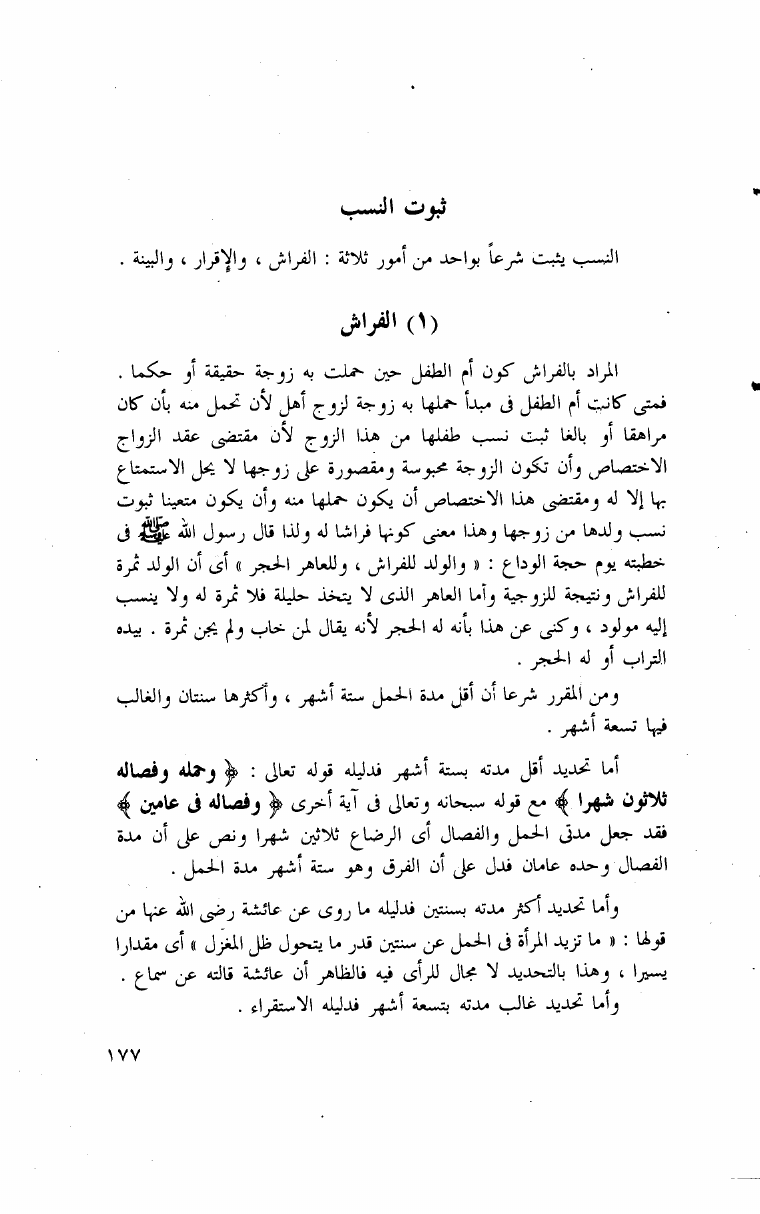 ثبوت النسب

النسب يثبت شرعاً بواحد من أمور ثلاثة : الفراش ، والإقرار ، والبينة .

(١) الفراش

المراد بالفراش كون أم الطفل حين حملت به زوجة حقيقة أو حكما . فمتى كانت أم الطفل فى مبدأ حملها به زوجة لزوج أهل لأن تحمل منه بأن كان مراهقا أو بالغا ثبت نسب طفلها من هذا الزوج لأن مقتضى عقد الزواج الاختصاص وأن تكون الزوجة محبوسة ومقصورة على زوجها لا يحل الاستمتاع بها إلا له ومقتضى هذا الاختصاص أن يكون حملها منه وأن يكون متعينا ثبوت نسب ولدها من زوجها وهذا معنى كونها فراشا له ولذا قال رسول الله ﷺ فى خطبته يوم حجة الوداع : « والولد للفراش ، وللعاهر الحجر » أى أن الولد ثمرة للفراش ونتيجة للزوجية وأما العاهر الذى لا يتخذ حليلة فلا ثمرة له ولا ينسب إليه مولود ، وكنى عن هذا بأنه له الحجر لأنه يقال لمن خاب ولم يجن ثمرة . بيده التراب أو له الحجر .

ومن المقرر شرعا أن أقل مدة الحمل ستة أشهر ، وأكثرها سنتان والغالب فيها تسعة أشهر .

أما تحديد أقل مدته بستة أشهر فدليله قوله تعالى : ﴿ وحمله وفصاله ثلاثون شهرا ﴾ مع قوله سبحانه وتعالى فى آية أخرى ﴿ وفصاله فى عامين ﴾ فقد جعل مدتى الحمل والفصال أى الرضاع ثلاثين شهرا ونص على أن مدة الفصال وحده عامان فدل على أن الفرق وهو ستة أشهر مدة الحمل .

وأما تحديد أكثر مدته بسنتين فدليله ما روى عن عائشة رضى الله عنها من قولها : « ما تزيد المرأة فى الحمل عن سنتين قدر ما يتحول ظل المغزل » أى مقدارا يسيرا ، وهذا بالتحديد لا مجال للرأى فيه فالظاهر أن عائشة قالته عن سماع .

وأما تحديد غالب مدته بتسعة أشهر فدليله الاستقراء .

١٧٧